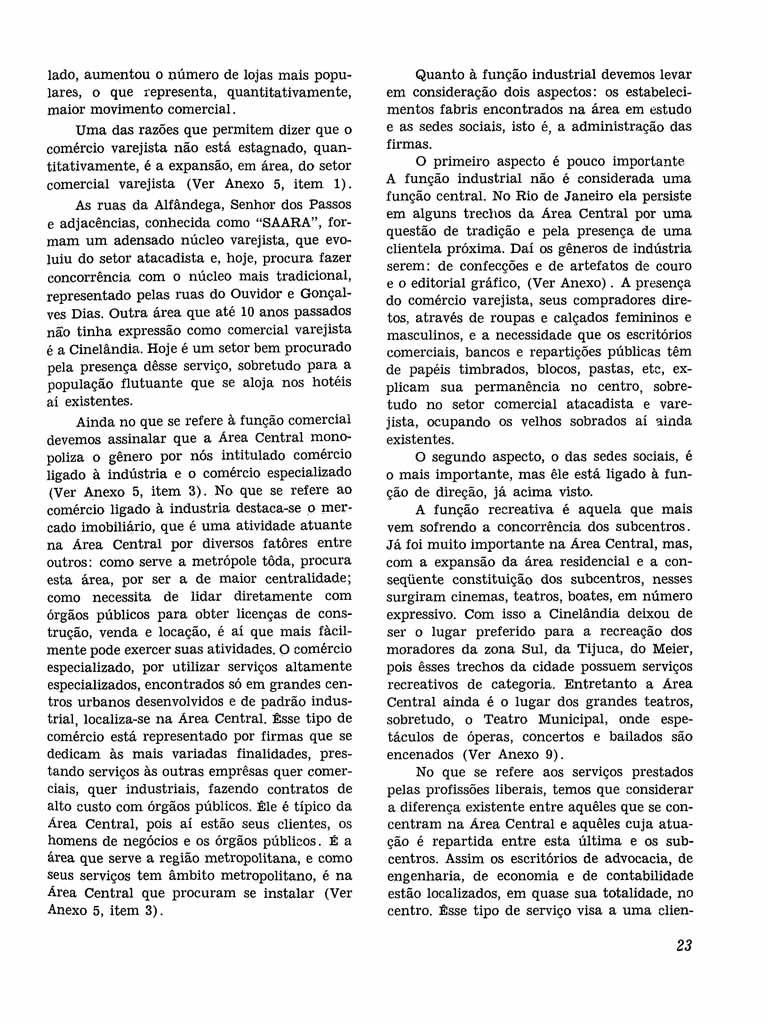 lado, aumentou o número de lojas mais populares, o que representa, quantitativamente, maior movimento comercial.

Uma das razões que permitem dizer que o comércio varejista não está estagnado, quantitativamente, é a expansão, em área, do setor comercial varejista (Ver Anexo 5, item 1).

As ruas da Alfândega, Senhor dos Passos e adjacências, conhecida como "SAARA", formam um adensado núcleo varejista, que evoluiu do setor atacadista e, hoje, procura fazer concorrência com o núcleo mais tradicional, representado pelas ruas do Ouvidor e Gonçalves Dias. Outra área que até 10 anos passados não tinha expressão como comercial varejista é a Cinelândia. Hoje é um setor bem procurado pela presença dêsse serviço, sobretudo para a população flutuante que se aloja nos hotéis aí existentes.

Ainda no que se refere à função comercial devemos assinalar que a Área Central monopoliza o gênero por nós intitulado comércio ligado à indústria e o comércio especializado (Ver Anexo 5, item 3). No que se refere ao comércio ligado à indústria destaca-se o mercado imobiliário, que é uma atividade atuante na Área Central por diversos fatôres entre outros: como serve a metrópole tôda, procura esta área, por ser a de maior centralidade; como necessita de lidar diretamente com órgãos públicos para obter licenças de construção, venda e locação, é aí que mais fàcilmente pode exercer suas atividades. O comércio especializado, por utilizar serviços altamente especializados, encontrados só em grandes centros urbanos desenvolvidos e de padrão industrial, localiza-se na Área Central. Êsse tipo de comércio está representado por firmas que se dedicam às mais variadas finalidades, prestando serviços às outras emprêsas quer comerciais, quer industriais, fazendo contratos de alto custo com órgãos públicos. Êle é típico da Área Central, pois aí estão seus clientes, os homens de negócios e os órgãos públicos. É a área que serve a região metropolitana, e como seus serviços tem âmbito metropolitano, é na Área Central que procuram se instalar (Ver Anexo 5, item 3).

Quanto à função industrial devemos levar em consideração dois aspectos: os estabelecimentos fabris encontrados na área em estudo e as sedes sociais, isto é, a administração das firmas.

O primeiro aspecto é pouco importante A função industrial não é considerada uma função central. No Rio de Janeiro ela persiste em alguns trechos da Área Central por uma questão de tradição e pela presença de uma clientela próxima. Daí os gêneros de indústria serem: de confecções e de artefatos de couro e o editorial gráfico, (Ver Anexo). A presença do comércio varejista, seus compradores diretos, através de roupas e calçados femininos e masculinos, e a necessidade que os escritórios comerciais, bancos e repartições públicas têm de papéis timbrados, blocos, pastas, etc, explicam sua permanência no centro, sobretudo no setor comercial atacadista e varejista, ocupando os velhos sobrados aí ainda existentes.

O segundo aspecto, o das sedes sociais, é o mais importante, mas êle está ligado à função de direção, já acima visto.

A função recreativa é aquela que mais vem sofrendo a concorrência dos subcentros. Já foi muito importante na Área Central, mas, com a expansão da área residencial e a conseqüente constituição dos subcentros, nesses surgiram cinemas, teatros, boates, em número expressivo. Com isso a Cinelândia deixou de ser o lugar preferido para a recreação dos moradores da zona Sul, da Tijuca, do Meier, pois êsses trechos da cidade possuem serviços recreativos de categoria. Entretanto a Área Central ainda é o lugar dos grandes teatros, sobretudo, o Teatro Municipal, onde espetáculos de óperas, concertos e bailados são encenados (Ver Anexo 9).

No que se refere aos serviços prestados pelas profissões liberais, temos que considerar a diferença existente entre aquêles que se concentram na Área Central e aquêles cuja atuação é repartida entre esta última e os subcentros. Assim os escritórios de advocacia, de engenharia, de economia e de contabilidade estão localizados, em quase sua totalidade, no centro. Êsse tipo de serviço visa a uma clien-

23